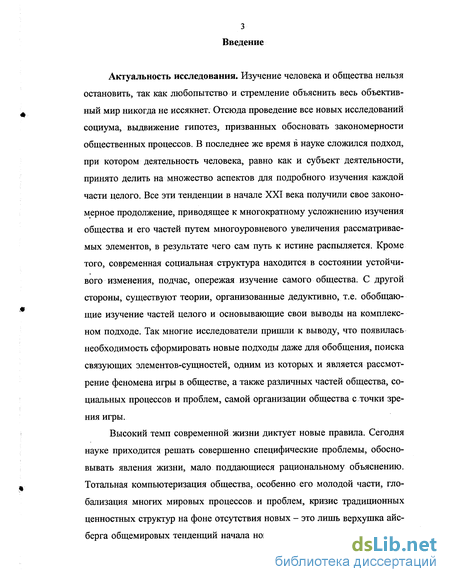 3

Введение

Актуальность исследования. Изучение человека и общества нельзя остановить, так как любопытство и стремление объяснить весь объективный мир никогда не иссякнет. Отсюда проведение все новых исследований социума, выдвижение гипотез, призванных обосновать закономерности общественных процессов. В последнее же время в науке сложился подход, при котором деятельность человека, равно как и субъект деятельности, принято делить на множество аспектов для подробного изучения каждой части целого. Все эти тенденции в начале XXI века получили свое закономерное продолжение, приводящее к многократному усложнению изучения общества и его частей путем многоуровневого увеличения рассматриваемых элементов, в результате чего сам путь к истине распыляется. Кроме того, современная социальная структура находится в состоянии устойчивого изменения, подчас, опережая изучение самого общества. С другой стороны, существуют теории, организованные дедуктивно, т.е. обобщающие изучение частей целого и основывающие свои выводы на комплексном подходе. Так многие исследователи пришли к выводу, что появилась необходимость сформировать новые подходы даже для обобщения, поиска связующих элементов-сущностей, одним из которых и является рассмотрение феномена игры в обществе, а также различных частей общества, социальных процессов и проблем, самой организации общества с точки зрения игры.

Высокий темп современной жизни диктует новые правила. Сегодня науке приходится решать совершенно специфические проблемы, обосновывать явления жизни, мало поддающиеся рациональному объяснению. Тотальная компьютеризация общества, особенно его молодой части, глобализация многих мировых процессов и проблем, кризис традиционных ценностных структур на фоне отсутствия новых – это лишь верхушка айсберга общемировых тенденций начала но

dsLib.net
библиотека диссертаций